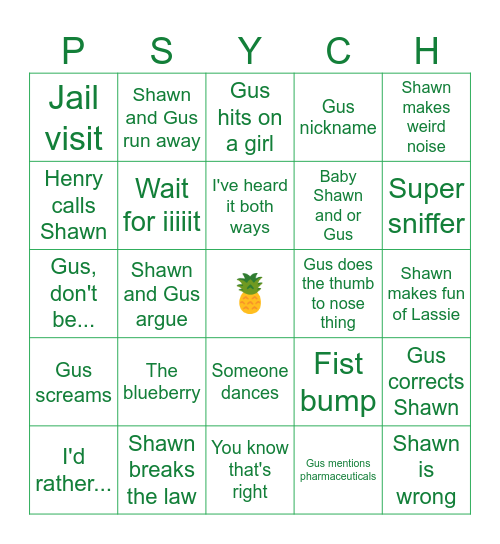 | P | S | Y | C | H |
|---|---|---|---|---|
| Jail visit | Shawn and Gus run away | Gus hits on a girl | Gus nickname | Shawn makes weird noise |
| Henry calls Shawn | Wait for iiiiit | I've heard it both ways | Baby Shawn and or Gus | Super sniffer |
| Gus, don't be... | Shawn and Gus argue | | Gus does the thumb to nose thing | Shawn makes fun of Lassie |
| Gus screams | The blueberry | Someone dances | Fist bump | Gus corrects Shawn |
| I'd rather... | Shawn breaks the law | You know that's right | Gus mentions pharmaceuticals | Shawn is wrong |